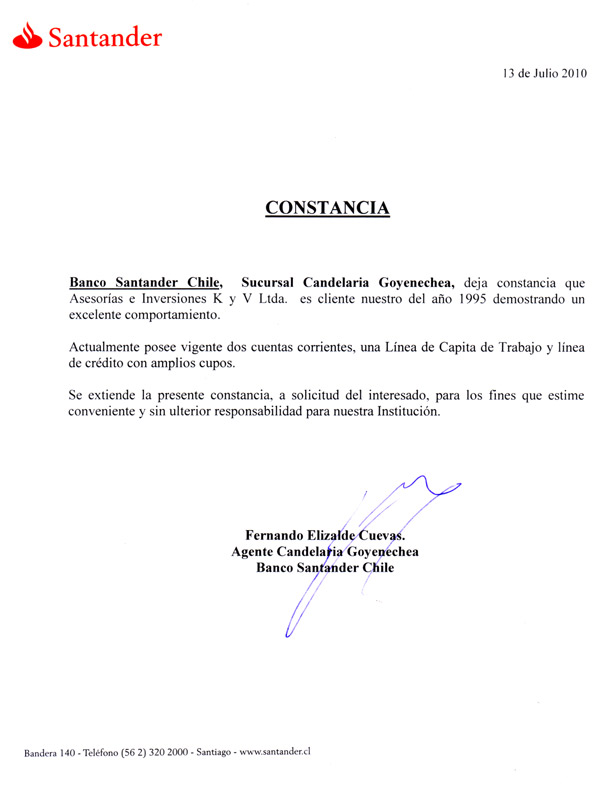 Santander

13 de Julio 2010

CONSTANCIA

Banco Santander Chile, Sucursal Candelaria Goyenechea, deja constancia que Asesorías e Inversiones K y V Ltda. es cliente nuestro del año 1995 demostrando un excelente comportamiento.

Actualmente posee vigente dos cuentas corrientes, una Línea de Capita de Trabajo y línea de crédito con amplios cupos.

Se extiende la presente constancia, a solicitud del interesado, para los fines que estime conveniente y sin ulterior responsabilidad para nuestra Institución.

Fernando Elizalde Cuevas.
Agente Candelaria Goyenechea
Banco Santander Chile

Bandera 140 - Teléfono (56 2) 320 2000 - Santiago - www.santander.cl